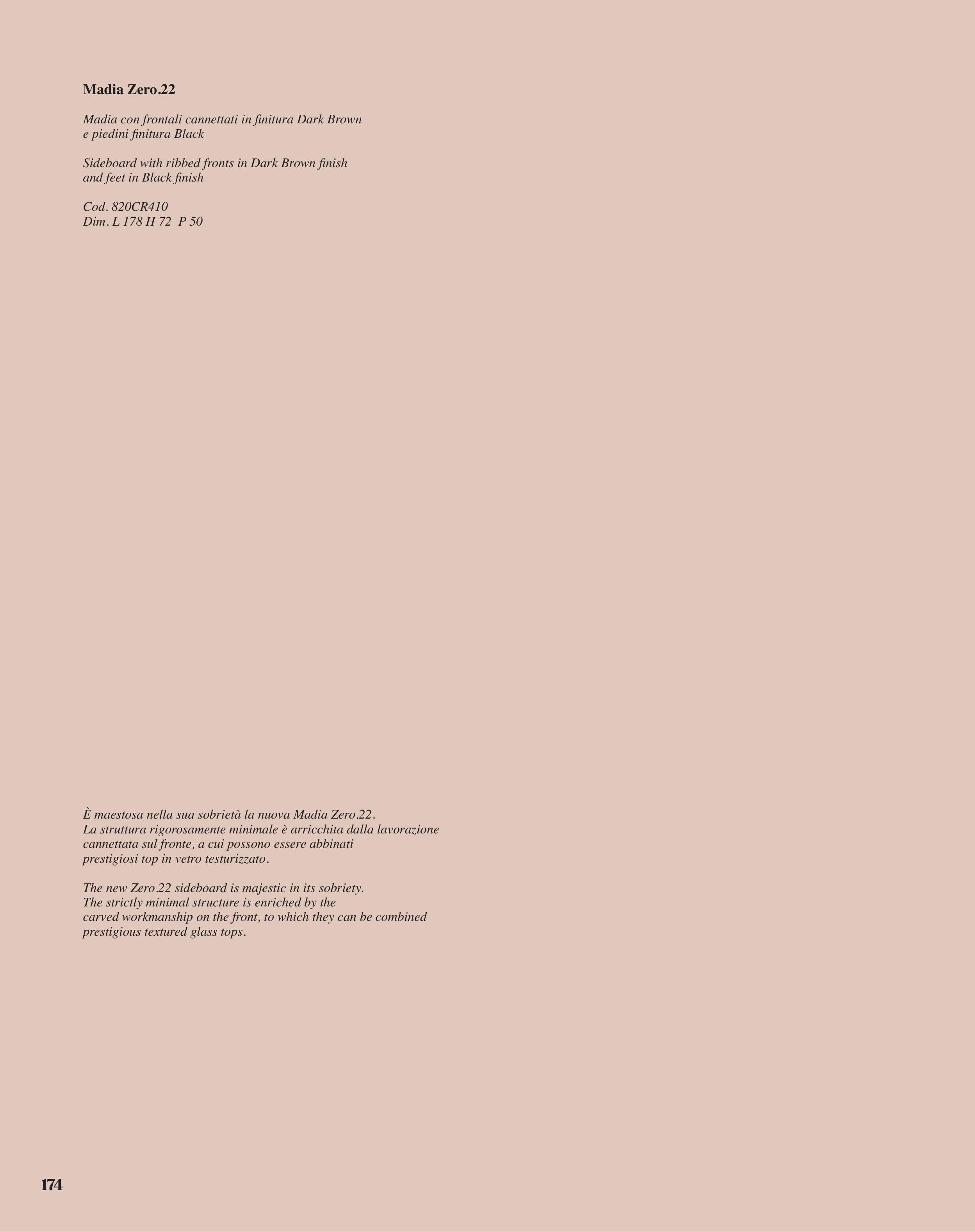 Madia Zero.22

Madia con frontali cannettati in finitura Dark Brown e piedini finitura Black

Sideboard with ribbed fronts in Dark Brown finish and feet in Black finish

Cod. 820CR410
Dim. L 178 H 72 P 50

È maestosa nella sua sobrietà la nuova Madia Zero.22. La struttura rigorosamente minimale è arricchita dalla lavorazione cannettata sul fronte, a cui possono essere abbinati prestigiosi top in vetro testurizzato.

The new Zero.22 sideboard is majestic in its sobriety. The strictly minimal structure is enriched by the carved workmanship on the front, to which they can be combined prestigious textured glass tops.

174